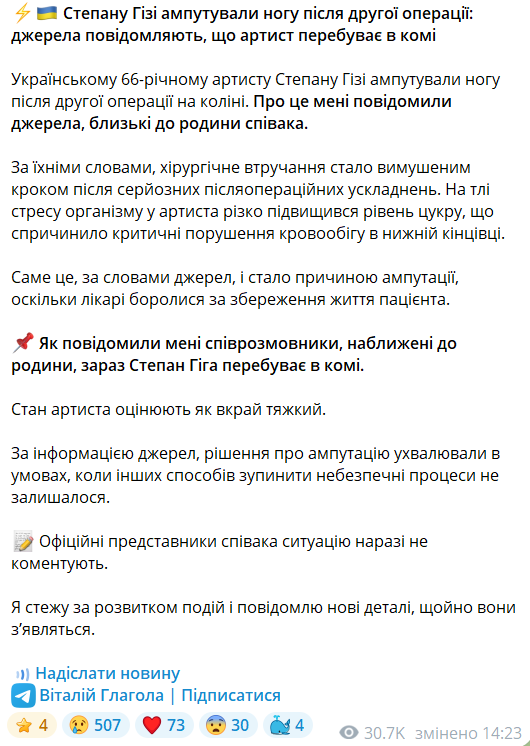 ⚡🇺🇦 Степану Гізі ампутували ногу після другої операції: джерела повідомляють, що артист перебуває в комі

Українському 66-річному артисту Степану Гізі ампутували ногу після другої операції на коліні. Про це мені повідомили джерела, близькі до родини співака.

За їхніми словами, хірургічне втручання стало вимушеним кроком після серйозних післяопераційних ускладнень. На тлі стресу організму у артиста різко підвищився рівень цукру, що спричинило критичні порушення кровообігу в нижній кінцівці.

Саме це, за словами джерел, і стало причиною ампутації, оскільки лікарі боролися за збереження життя пацієнта.

📌 Як повідомили мені співрозмовники, наближені до родини, зараз Степан Гіга перебуває в комі.

Стан артиста оцінюють як вкрай тяжкий.

За інформацією джерел, рішення про ампутацію ухвалювали в умовах, коли інших способів зупинити небезпечні процеси не залишалося.

📝 Офіційні представники співака ситуацію наразі не коментують.

Я стежу за розвитком подій і повідомлю нові деталі, щойно вони з'являться.

Надіслати новину
Віталій Глагола | Підписатися

⭐ 4 😢 507 ❤️ 73 😨 30 🐳 4 30.7K змінено 14:23